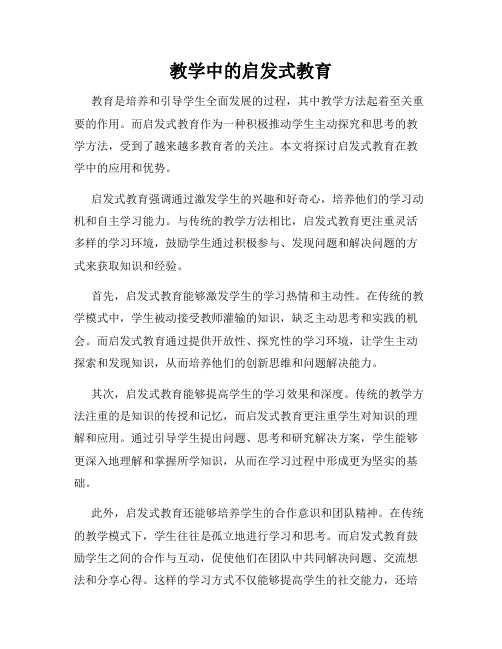 教学中的启发式教育

教育是培养和引导学生全面发展的过程，其中教学方法起着至关重要的作用。而启发式教育作为一种积极推动学生主动探究和思考的教学方法，受到了越来越多教育者的关注。本文将探讨启发式教育在教学中的应用和优势。

启发式教育强调通过激发学生的兴趣和好奇心，培养他们的学习动机和自主学习能力。与传统的教学方法相比，启发式教育更注重灵活多样的学习环境，鼓励学生通过积极参与、发现问题和解决问题的方式来获取知识和经验。

首先，启发式教育能够激发学生的学习热情和主动性。在传统的教学模式中，学生被动接受教师灌输的知识，缺乏主动思考和实践的机会。而启发式教育通过提供开放性、探究性的学习环境，让学生主动探索和发现知识，从而培养他们的创新思维和问题解决能力。

其次，启发式教育能够提高学生的学习效果和深度。传统的教学方法注重的是知识的传授和记忆，而启发式教育更注重学生对知识的理解和应用。通过引导学生提出问题、思考和研究解决方案，学生能够更深入地理解和掌握所学知识，从而在学习过程中形成更为坚实的基础。

此外，启发式教育还能够培养学生的合作意识和团队精神。在传统的教学模式下，学生往往是孤立地进行学习和思考。而启发式教育鼓励学生之间的合作与互动，促使他们在团队中共同解决问题、交流想法和分享心得。这样的学习方式不仅能够提高学生的社交能力，还培